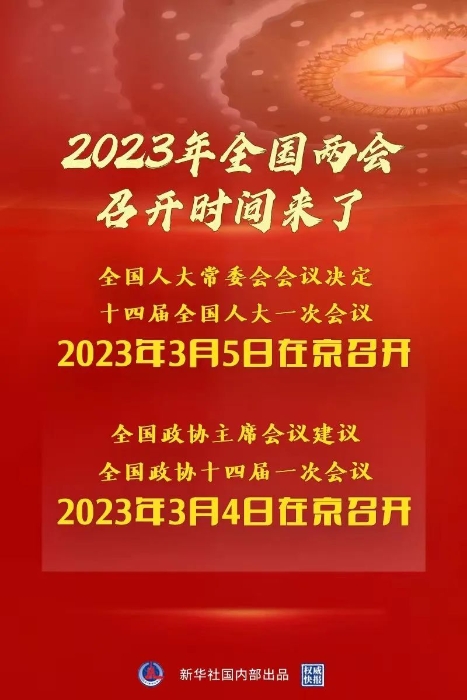 2023年全国两会
召开时间来了

全国人大常委会会议决定
十四届全国人大一次会议
2023年3月5日在京召开

全国政协主席会议建议
全国政协十四届一次会议
2023年3月4日在京召开

新华社国内部出品 权威快报